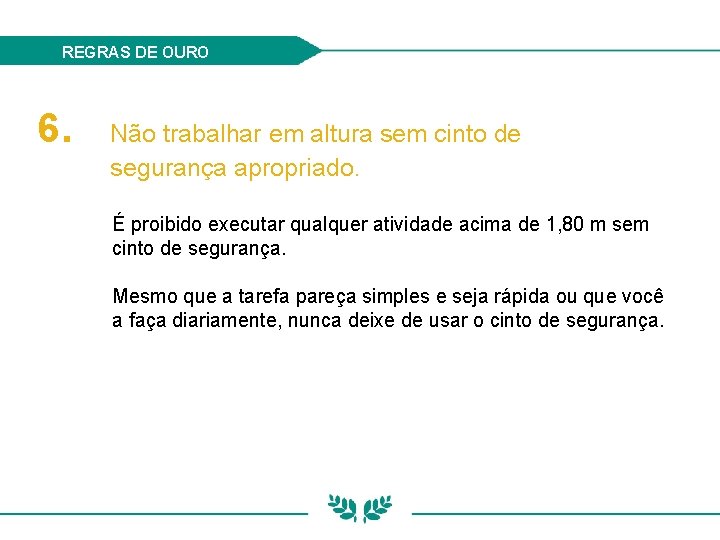 REGRAS DE OURO

6. Não trabalhar em altura sem cinto de segurança apropriado.

É proibido executar qualquer atividade acima de 1,80 m sem cinto de segurança.

Mesmo que a tarefa pareça simples e seja rápida ou que você a faça diariamente, nunca deixe de usar o cinto de segurança.